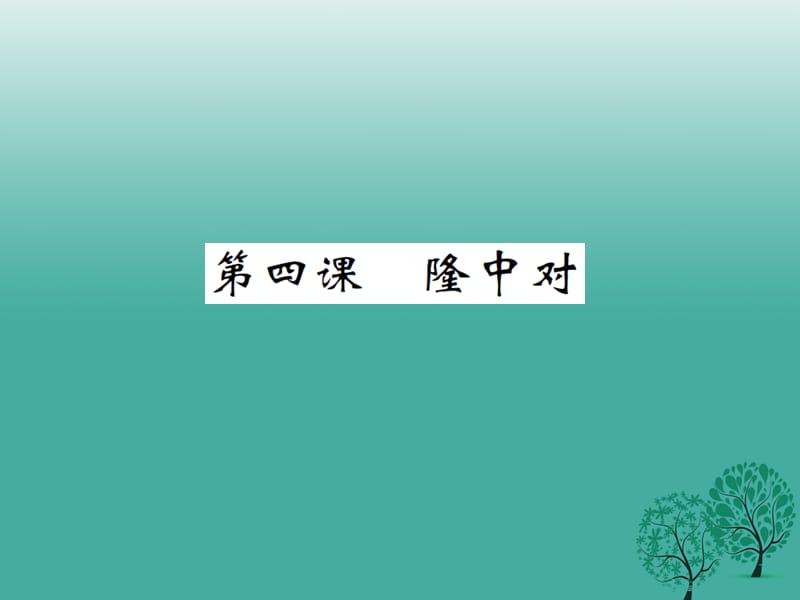 第四课　隆中对